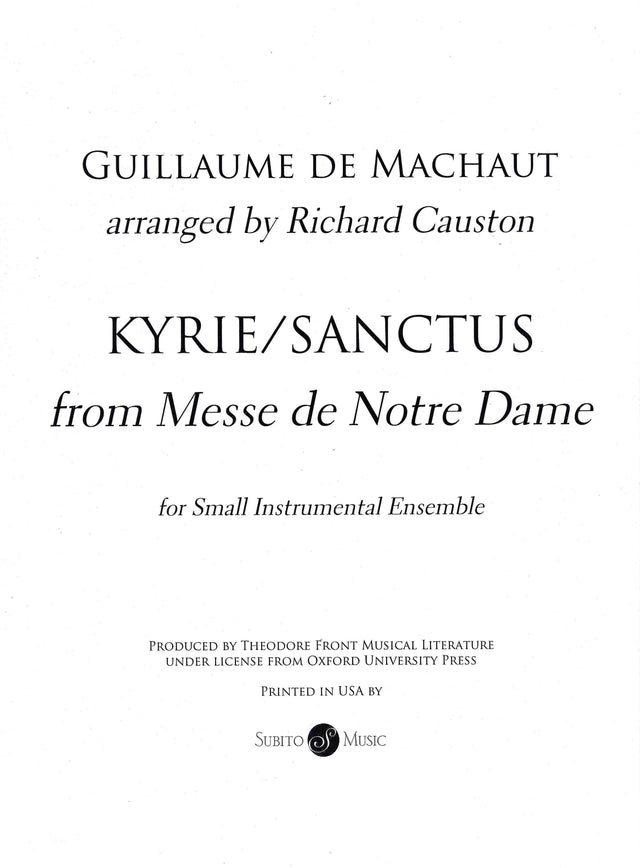 GUILLAUME DE MACHAUT
arranged by Richard Causton

KYRIE/SANCTUS
from Messe de Notre Dame

for Small Instrumental Ensemble

PRODUCED BY THEODORE FRONT MUSICAL LITERATURE
UNDER LICENSE FROM OXFORD UNIVERSITY PRESS

PRINTED IN USA BY

SUBITO S MUSIC